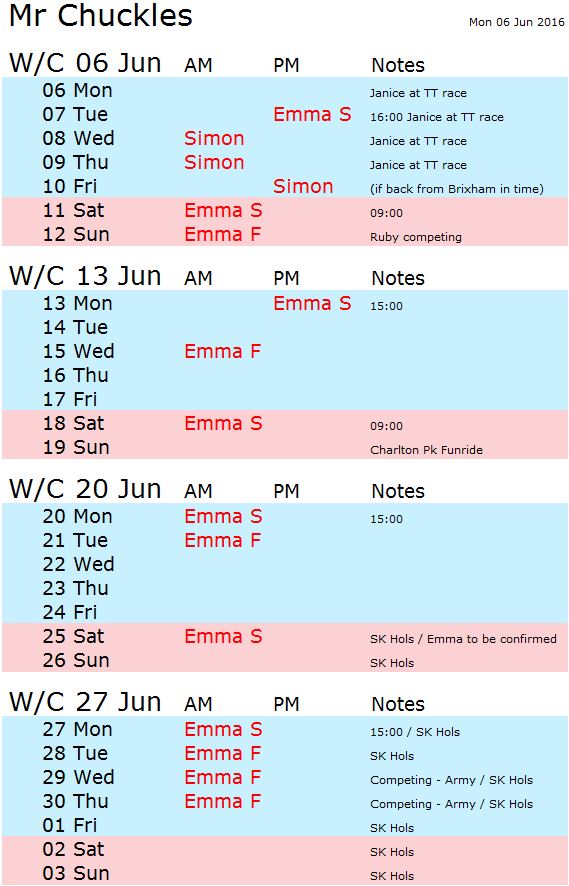 Mr Chuckles

Mon 06 Jun 2016

| W/C 06 Jun | AM | PM | Notes |
|---|---|---|---|
| 06 Mon | | | Janice at TT race |
| 07 Tue | | Emma S | 16:00 Janice at TT race |
| 08 Wed | Simon | | Janice at TT race |
| 09 Thu | Simon | | Janice at TT race |
| 10 Fri | | Simon | (if back from Brixham in time) |
| 11 Sat | Emma S | | 09:00 |
| 12 Sun | Emma F | | Ruby competing |

| W/C 13 Jun | AM | PM | Notes |
|---|---|---|---|
| 13 Mon | | Emma S | 15:00 |
| 14 Tue | | | |
| 15 Wed | Emma F | | |
| 16 Thu | | | |
| 17 Fri | | | |
| 18 Sat | Emma S | | 09:00 |
| 19 Sun | | | Charlton Pk Funride |

| W/C 20 Jun | AM | PM | Notes |
|---|---|---|---|
| 20 Mon | Emma S | | 15:00 |
| 21 Tue | Emma F | | |
| 22 Wed | | | |
| 23 Thu | | | |
| 24 Fri | | | |
| 25 Sat | Emma S | | SK Hols / Emma to be confirmed |
| 26 Sun | | | SK Hols |

| W/C 27 Jun | AM | PM | Notes |
|---|---|---|---|
| 27 Mon | Emma S | | 15:00 / SK Hols |
| 28 Tue | Emma F | | SK Hols |
| 29 Wed | Emma F | | Competing - Army / SK Hols |
| 30 Thu | Emma F | | Competing - Army / SK Hols |
| 01 Fri | | | SK Hols |
| 02 Sat | | | SK Hols |
| 03 Sun | | | SK Hols |